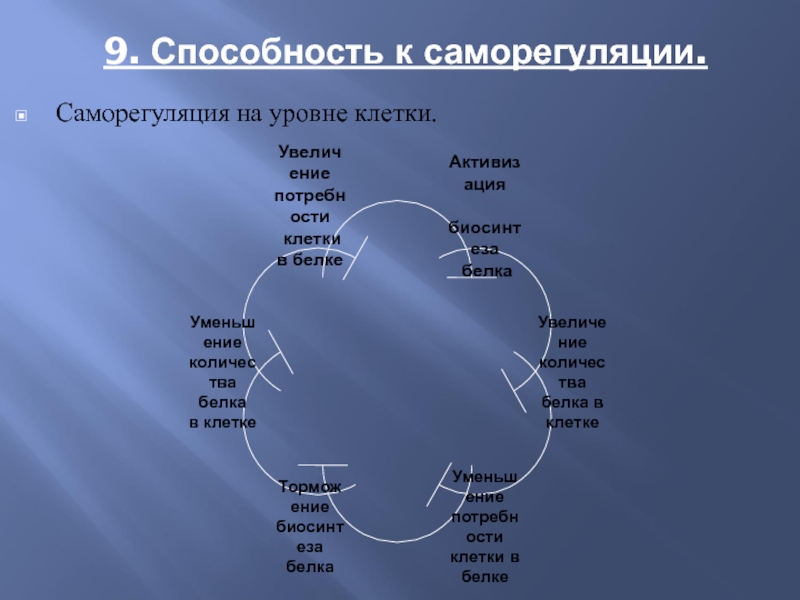 9. Способность к саморегуляции.

Саморегуляция на уровне клетки.

Увеличение потребности клетки в белке

Активизация биосинтеза белка

Увеличение количества белка в клетке

Уменьшение потребности клетки в белке

Торможение биосинтеза белка

Уменьшение количества белка в клетке